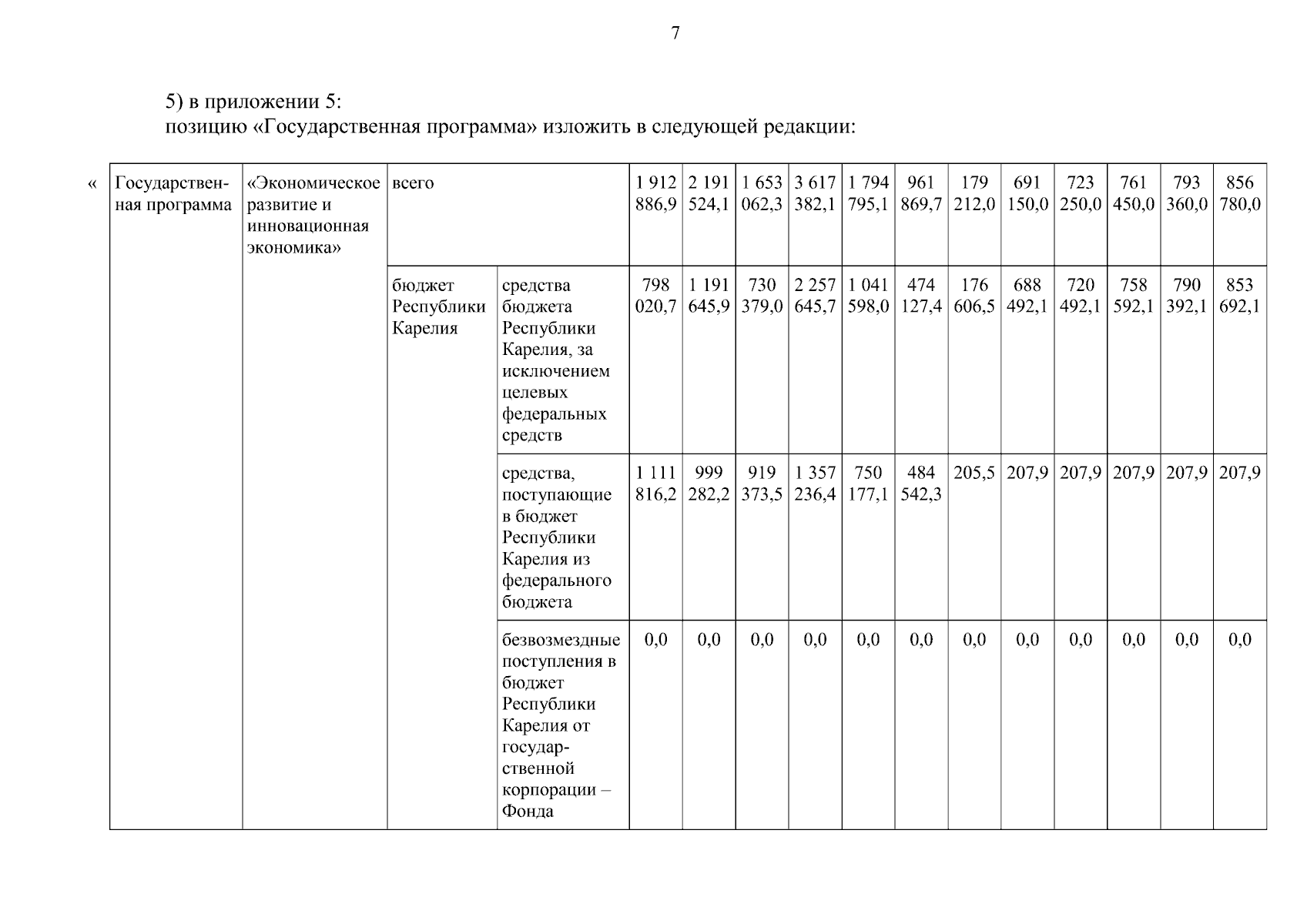 7

5) в приложении 5:
позицию «Государственная программа» изложить в следующей редакции:

«

| Государственная программа | «Экономическое развитие и инновационная экономика» | всего | | 1 912 886,9 | 2 191 524,1 | 1 653 062,3 | 3 617 382,1 | 1 794 795,1 | 961 869,7 | 179 212,0 | 691 150,0 | 723 250,0 | 761 450,0 | 793 360,0 | 856 780,0 |
|---|---|---|---|---|---|---|---|---|---|---|---|---|---|---|---|
| | | бюджет Республики Карелия | средства бюджета Республики Карелия, за исключением целевых федеральных средств | 798 020,7 | 1 191 645,9 | 730 379,0 | 2 257 645,7 | 1 041 598,0 | 474 127,4 | 176 606,5 | 688 492,1 | 720 492,1 | 758 592,1 | 790 392,1 | 853 692,1 |
| | | | средства, поступающие в бюджет Республики Карелия из федерального бюджета | 1 111 816,2 | 999 282,2 | 919 373,5 | 1 357 236,4 | 750 177,1 | 484 542,3 | 205,5 | 207,9 | 207,9 | 207,9 | 207,9 | 207,9 |
| | | | безвозмездные поступления в бюджет Республики Карелия от государственной корпорации – Фонда | 0,0 | 0,0 | 0,0 | 0,0 | 0,0 | 0,0 | 0,0 | 0,0 | 0,0 | 0,0 | 0,0 | 0,0 |